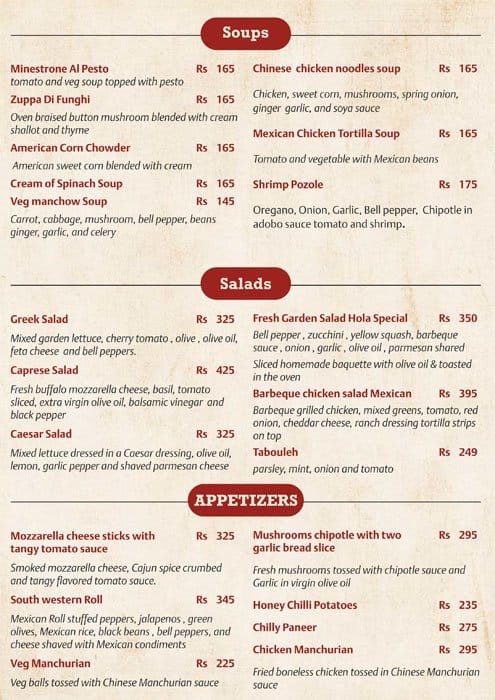 Soups

Minestrone Al Pesto Rs 165
tomato and veg soup topped with pesto

Zuppa Di Funghi Rs 165
Oven braised button mushroom blended with cream shallot and thyme

American Corn Chowder Rs 165
American sweet corn blended with cream

Cream of Spinach Soup Rs 165

Veg manchow Soup Rs 145
Carrot, cabbage, mushroom, bell pepper, beans ginger, garlic, and celery

Chinese chicken noodles soup Rs 165
Chicken, sweet corn, mushrooms, spring onion, ginger garlic, and soya sauce

Mexican Chicken Tortilla Soup Rs 165
Tomato and vegetable with Mexican beans

Shrimp Pozole Rs 175
Oregano, Onion, Garlic, Bell pepper, Chipotle in adobo sauce tomato and shrimp.

Salads

Greek Salad Rs 325
Mixed garden lettuce, cherry tomato , olive , olive oil, feta cheese and bell peppers.

Caprese Salad Rs 425
Fresh buffalo mozzarella cheese, basil, tomato sliced, extra virgin olive oil, balsamic vinegar and black pepper

Caesar Salad Rs 325
Mixed lettuce dressed in a Caesar dressing, olive oil, lemon, garlic pepper and shaved parmesan cheese

Fresh Garden Salad Hola Special Rs 350
Bell pepper , zucchini , yellow squash, barbeque sauce , onion , garlic , olive oil , parmesan shared
Sliced homemade baquette with olive oil & toasted in the oven

Barbeque chicken salad Mexican Rs 395
Barbeque grilled chicken, mixed greens, tomato, red onion, cheddar cheese, ranch dressing tortilla strips on top

Tabouleh Rs 249
parsley, mint, onion and tomato

APPETIZERS

Mozzarella cheese sticks with tangy tomato sauce Rs 325
Smoked mozzarella cheese, Cajun spice crumbed and tangy flavored tomato sauce.

South western Roll Rs 345
Mexican Roll stuffed peppers, jalapenos , green olives, Mexican rice, black beans , bell peppers, and cheese shaved with Mexican condiments

Veg Manchurian Rs 225
Veg balls tossed with Chinese Manchurian sauce

Mushrooms chipotle with two garlic bread slice Rs 295
Fresh mushrooms tossed with chipotle sauce and Garlic in virgin olive oil

Honey Chilli Potatoes Rs 235

Chilly Paneer Rs 275

Chicken Manchurian Rs 295
Fried boneless chicken tossed in Chinese Manchurian sauce